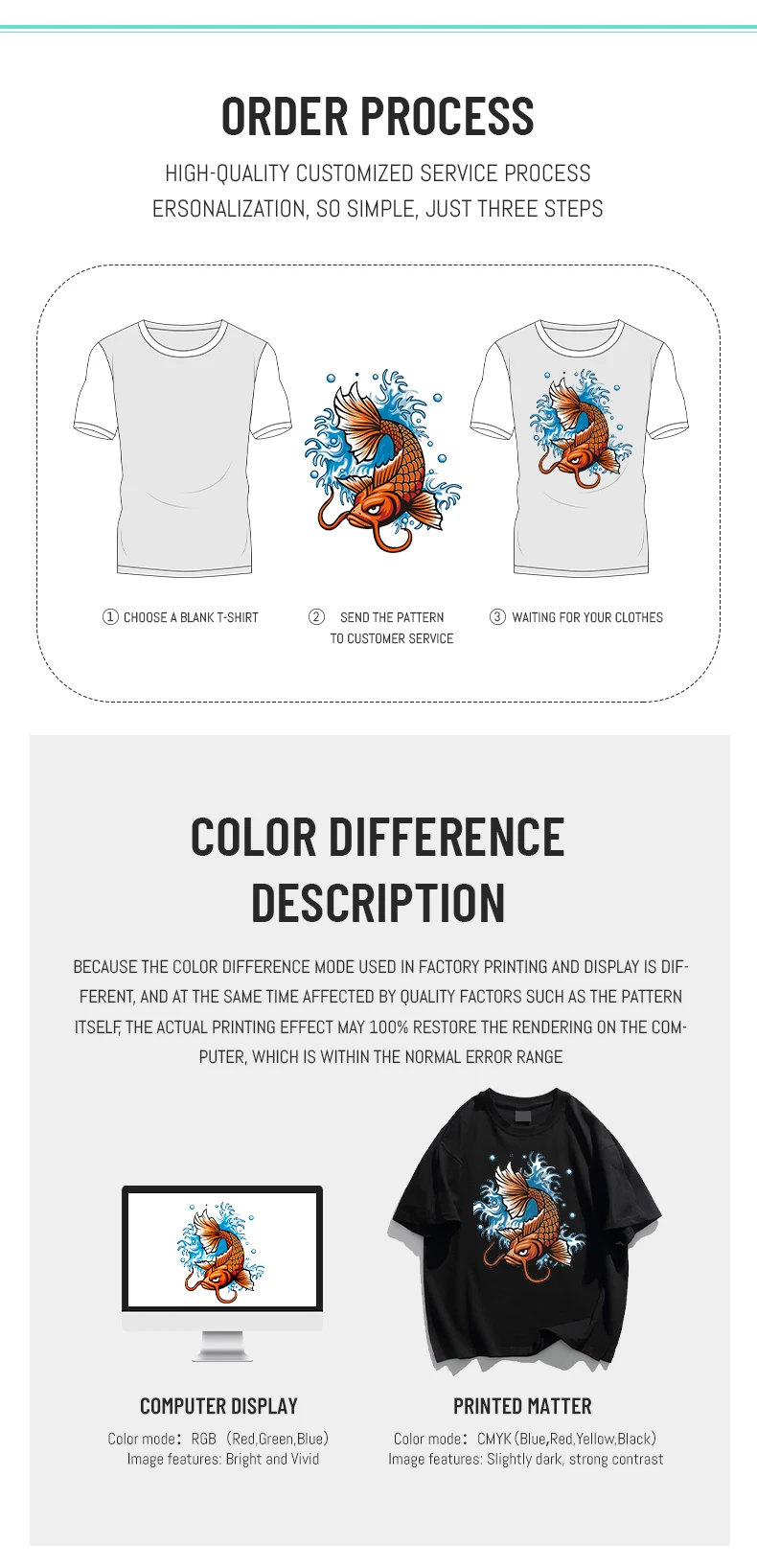 ORDER PROCESS

HIGH-QUALITY CUSTOMIZED SERVICE PROCESS
ERSONALIZATION, SO SIMPLE, JUST THREE STEPS

① CHOOSE A BLANK T-SHIRT

② SEND THE PATTERN TO CUSTOMER SERVICE

③ WAITING FOR YOUR CLOTHES

COLOR DIFFERENCE DESCRIPTION

BECAUSE THE COLOR DIFFERENCE MODE USED IN FACTORY PRINTING AND DISPLAY IS DIFFERENT, AND AT THE SAME TIME AFFECTED BY QUALITY FACTORS SUCH AS THE PATTERN ITSELF, THE ACTUAL PRINTING EFFECT MAY 100% RESTORE THE RENDERING ON THE COMPUTER, WHICH IS WITHIN THE NORMAL ERROR RANGE

COMPUTER DISPLAY

Color mode: RGB (Red,Green,Blue)
Image features: Bright and Vivid

PRINTED MATTER

Color mode: CMYK (Blue,Red,Yellow,Black)
Image features: Slightly dark, strong contrast